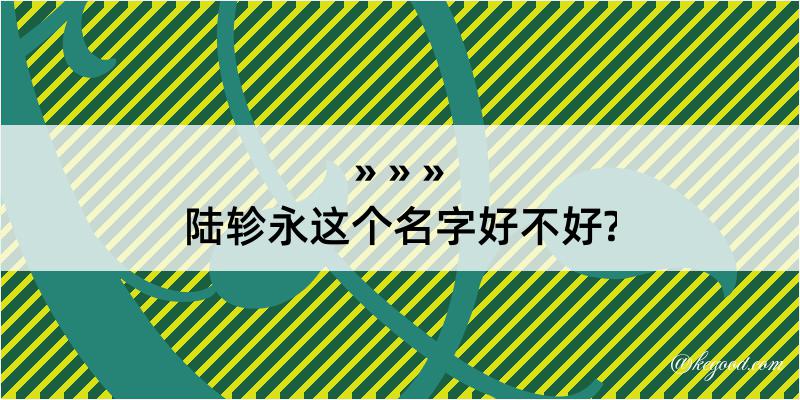 » » »
陆轸永这个名字好不好?

@kegood.com